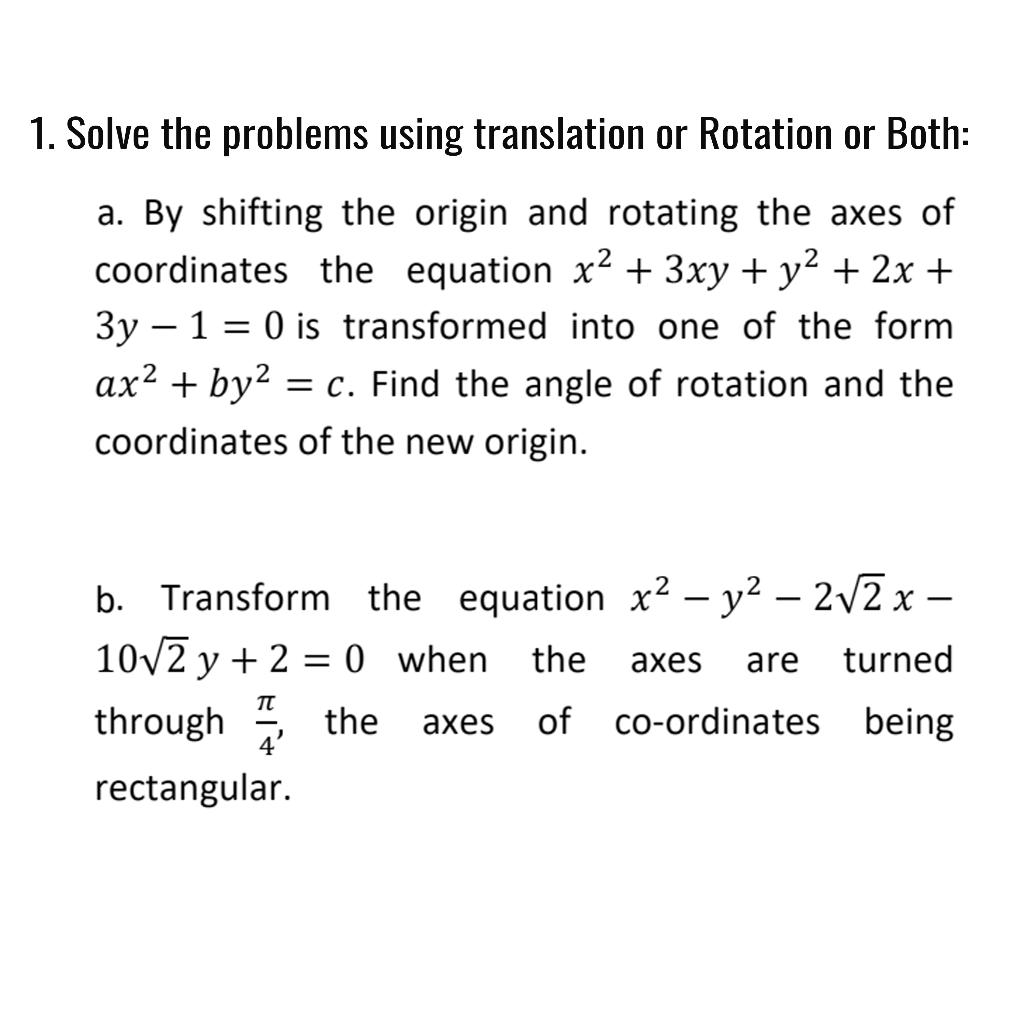 1. Solve the problems using translation or Rotation or Both:

a. By shifting the origin and rotating the axes of coordinates the equation $x^2 + 3xy + y^2 + 2x + 3y - 1 = 0$ is transformed into one of the form $ax^2 + by^2 = c$. Find the angle of rotation and the coordinates of the new origin.

b. Transform the equation $x^2 - y^2 - 2\sqrt{2}\,x - 10\sqrt{2}\,y + 2 = 0$ when the axes are turned through $\frac{\pi}{4}$, the axes of co-ordinates being rectangular.